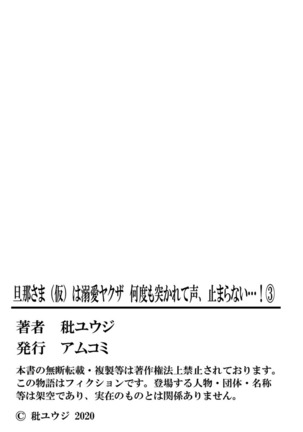 旦那さま（仮）は溺愛ヤクザ　何度も突かれて声、止まらない…！③

著者　秕ユウジ
発行　アムコミ

本書の無断転載・複製等は著作権法上禁止されております。この物語はフィクションです。登場する人物・団体・名称等は架空であり、実在のものとは関係ありません。

© 秕ユウジ 2020